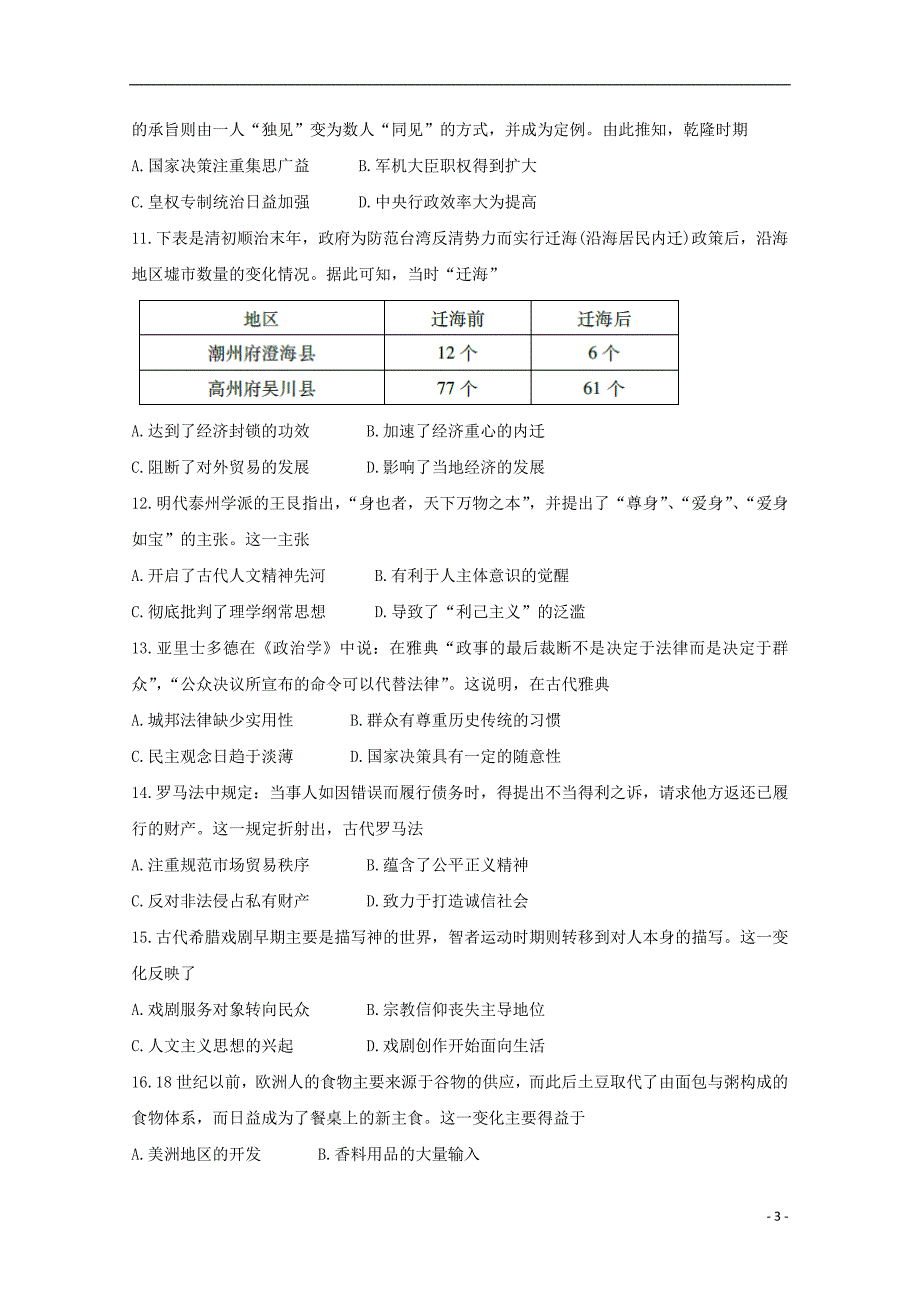 的承旨则由一人“独见”变为数人“同见”的方式，并成为定例。由此推知，乾隆时期

A.国家决策注重集思广益　　B.军机大臣职权得到扩大

C.皇权专制统治日益加强　　D.中央行政效率大为提高

11.下表是清初顺治末年，政府为防范台湾反清势力而实行迁海(沿海居民内迁)政策后，沿海地区墟市数量的变化情况。据此可知，当时“迁海”

| 地区 | 迁海前 | 迁海后 |
|---|---|---|
| 潮州府澄海县 | 12 个 | 6 个 |
| 高州府吴川县 | 77 个 | 61 个 |

A.达到了经济封锁的功效　　B.加速了经济重心的内迁

C.阻断了对外贸易的发展　　D.影响了当地经济的发展

12.明代泰州学派的王艮指出，“身也者，天下万物之本”，并提出了“尊身”、“爱身”、“爱身如宝”的主张。这一主张

A.开启了古代人文精神先河　　B.有利于人主体意识的觉醒

C.彻底批判了理学纲常思想　　D.导致了“利己主义”的泛滥

13.亚里士多德在《政治学》中说：在雅典“政事的最后裁断不是决定于法律而是决定于群众”，“公众决议所宣布的命令可以代替法律”。这说明，在古代雅典

A.城邦法律缺少实用性　　B.群众有尊重历史传统的习惯

C.民主观念日趋于淡薄　　D.国家决策具有一定的随意性

14.罗马法中规定：当事人如因错误而履行债务时，得提出不当得利之诉，请求他方返还已履行的财产。这一规定折射出，古代罗马法

A.注重规范市场贸易秩序　　B.蕴含了公平正义精神

C.反对非法侵占私有财产　　D.致力于打造诚信社会

15.古代希腊戏剧早期主要是描写神的世界，智者运动时期则转移到对人本身的描写。这一变化反映了

A.戏剧服务对象转向民众　　B.宗教信仰丧失主导地位

C.人文主义思想的兴起　　D.戏剧创作开始面向生活

16.18 世纪以前，欧洲人的食物主要来源于谷物的供应，而此后土豆取代了由面包与粥构成的食物体系，而日益成为了餐桌上的新主食。这一变化主要得益于

A.美洲地区的开发　　B.香料用品的大量输入

- 3 -